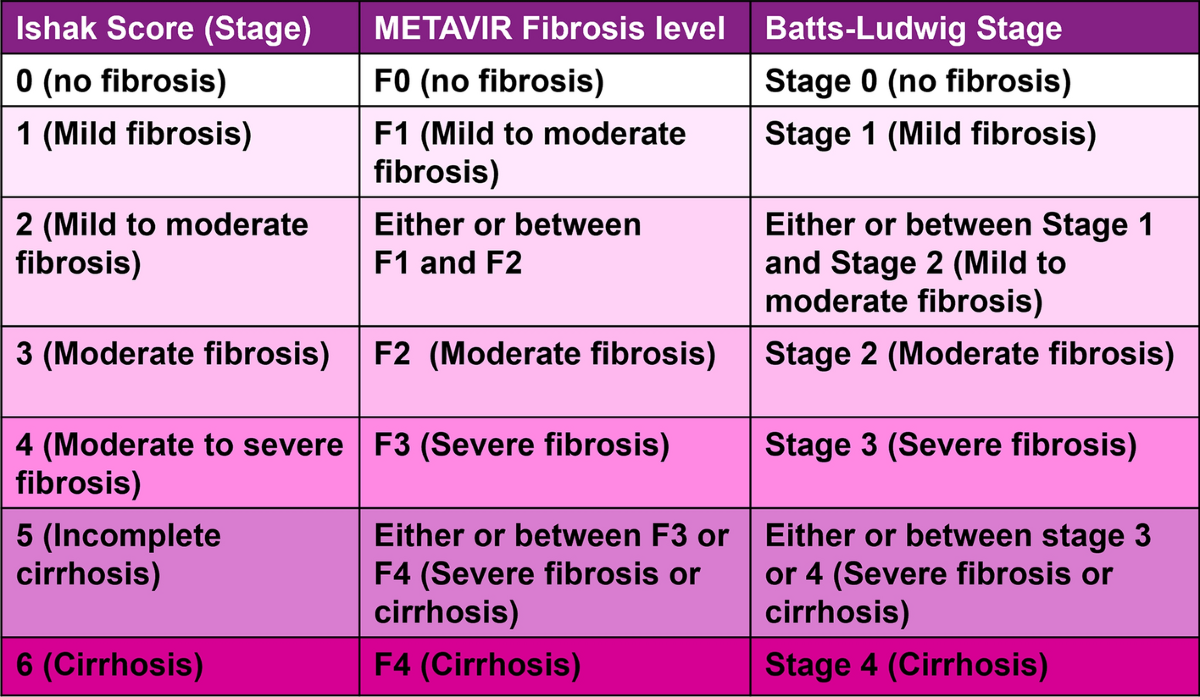 | Ishak Score (Stage) | METAVIR Fibrosis level | Batts-Ludwig Stage |
|---|---|---|
| 0 (no fibrosis) | F0 (no fibrosis) | Stage 0 (no fibrosis) |
| 1 (Mild fibrosis) | F1 (Mild to moderate fibrosis) | Stage 1 (Mild fibrosis) |
| 2 (Mild to moderate fibrosis) | Either or between F1 and F2 | Either or between Stage 1 and Stage 2 (Mild to moderate fibrosis) |
| 3 (Moderate fibrosis) | F2 (Moderate fibrosis) | Stage 2 (Moderate fibrosis) |
| 4 (Moderate to severe fibrosis) | F3 (Severe fibrosis) | Stage 3 (Severe fibrosis) |
| 5 (Incomplete cirrhosis) | Either or between F3 or F4 (Severe fibrosis or cirrhosis) | Either or between stage 3 or 4 (Severe fibrosis or cirrhosis) |
| 6 (Cirrhosis) | F4 (Cirrhosis) | Stage 4 (Cirrhosis) |